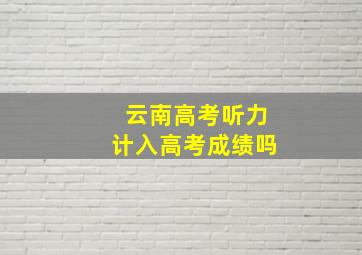 云南高考听力
计入高考成绩吗